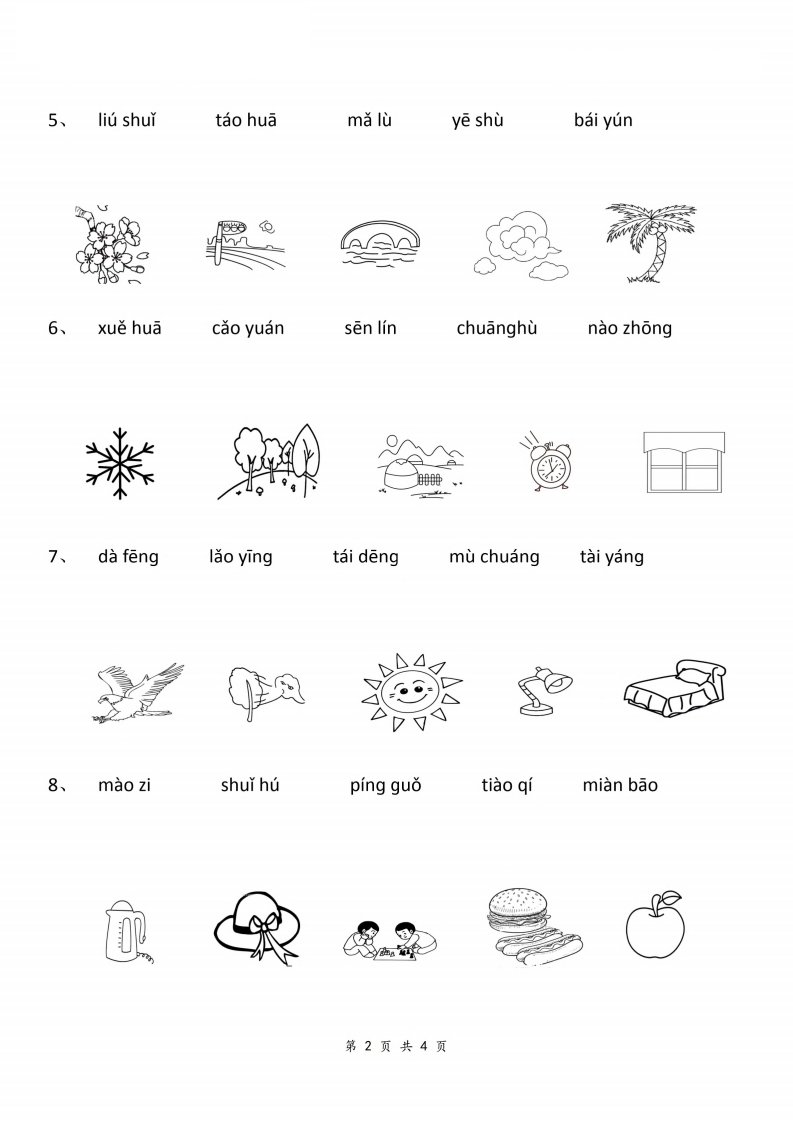 5、 liú shuǐ táo huā mǎ lù yē shù bái yún

6、 xuě huā cǎo yuán sēn lín chuānghù nào zhōng

7、 dà fēng lǎo yīng tái dēng mù chuáng tài yáng

8、 mào zi shuǐ hú píng guǒ tiào qí miàn bāo

第 2 页 共 4 页